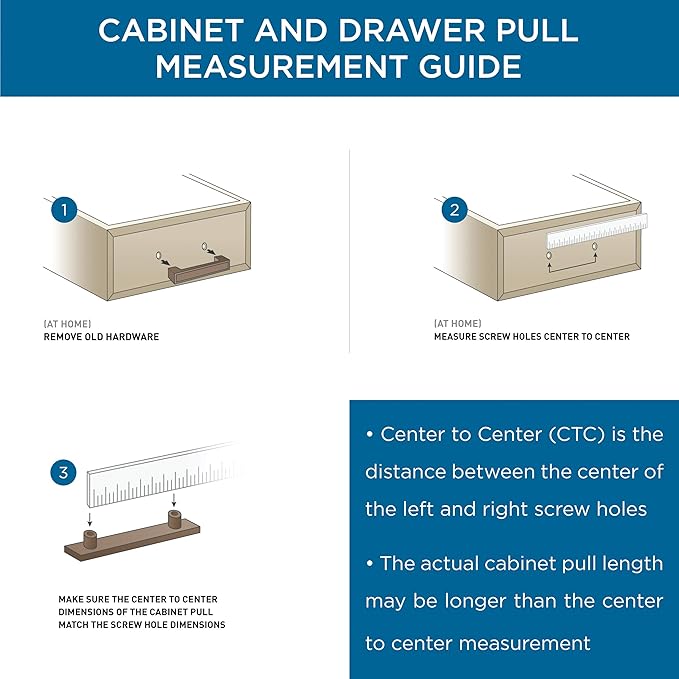 CABINET AND DRAWER PULL MEASUREMENT GUIDE

1

(AT HOME)
REMOVE OLD HARDWARE

2

(AT HOME)
MEASURE SCREW HOLES CENTER TO CENTER

3

MAKE SURE THE CENTER TO CENTER DIMENSIONS OF THE CABINET PULL MATCH THE SCREW HOLE DIMENSIONS

• Center to Center (CTC) is the distance between the center of the left and right screw holes

• The actual cabinet pull length may be longer than the center to center measurement